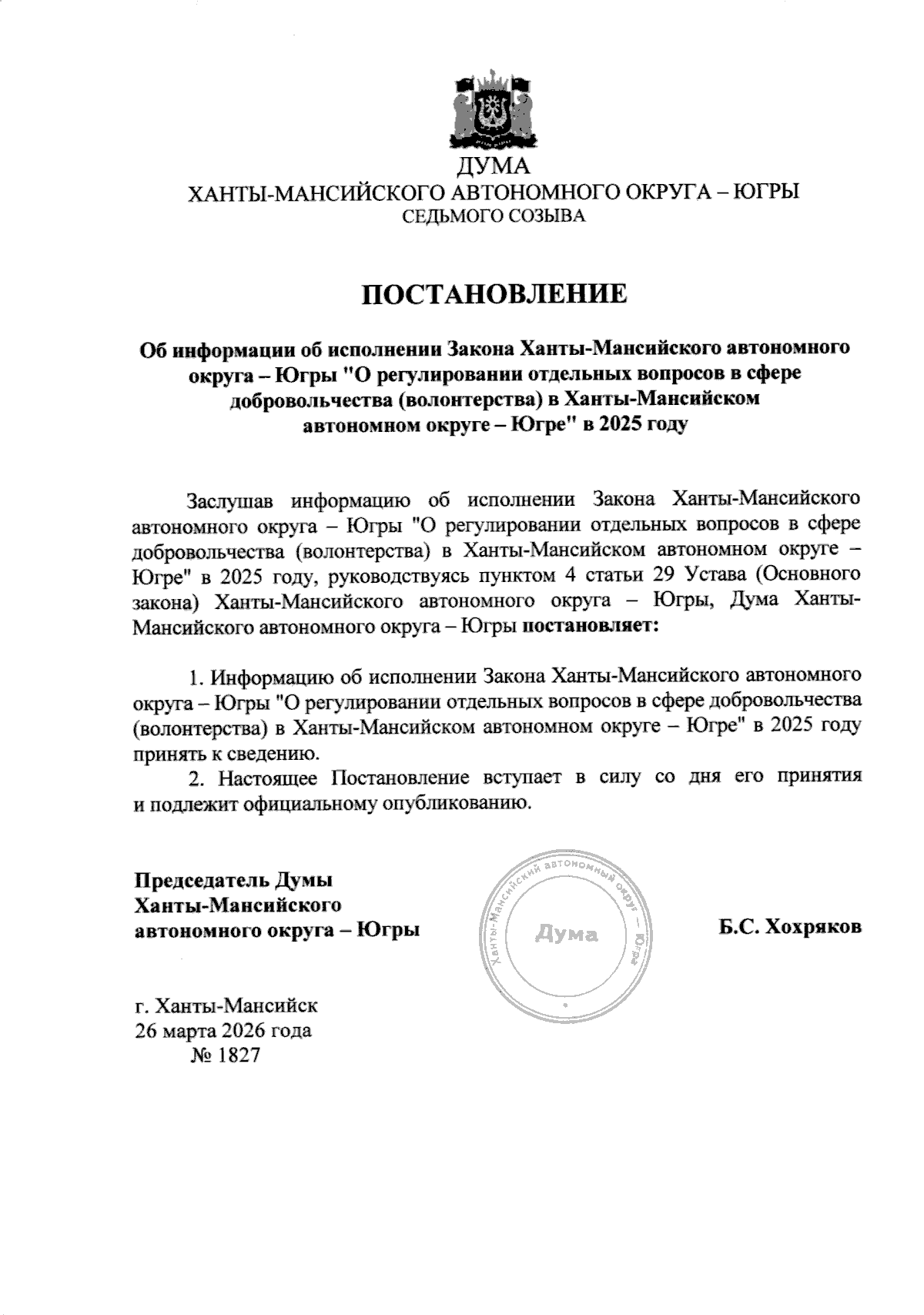 ДУМА
ХАНТЫ-МАНСИЙСКОГО АВТОНОМНОГО ОКРУГА – ЮГРЫ
СЕДЬМОГО СОЗЫВА

ПОСТАНОВЛЕНИЕ

Об информации об исполнении Закона Ханты-Мансийского автономного округа – Югры "О регулировании отдельных вопросов в сфере добровольчества (волонтерства) в Ханты-Мансийском автономном округе – Югре" в 2025 году

Заслушав информацию об исполнении Закона Ханты-Мансийского автономного округа – Югры "О регулировании отдельных вопросов в сфере добровольчества (волонтерства) в Ханты-Мансийском автономном округе – Югре" в 2025 году, руководствуясь пунктом 4 статьи 29 Устава (Основного закона) Ханты-Мансийского автономного округа – Югры, Дума Ханты-Мансийского автономного округа – Югры постановляет:

1. Информацию об исполнении Закона Ханты-Мансийского автономного округа – Югры "О регулировании отдельных вопросов в сфере добровольчества (волонтерства) в Ханты-Мансийском автономном округе – Югре" в 2025 году принять к сведению.
2. Настоящее Постановление вступает в силу со дня его принятия и подлежит официальному опубликованию.

Председатель Думы
Ханты-Мансийского
автономного округа – Югры

Ханты-Мансийский автономный округ – Югра
Дума

Б.С. Хохряков

г. Ханты-Мансийск
26 марта 2026 года
№ 1827